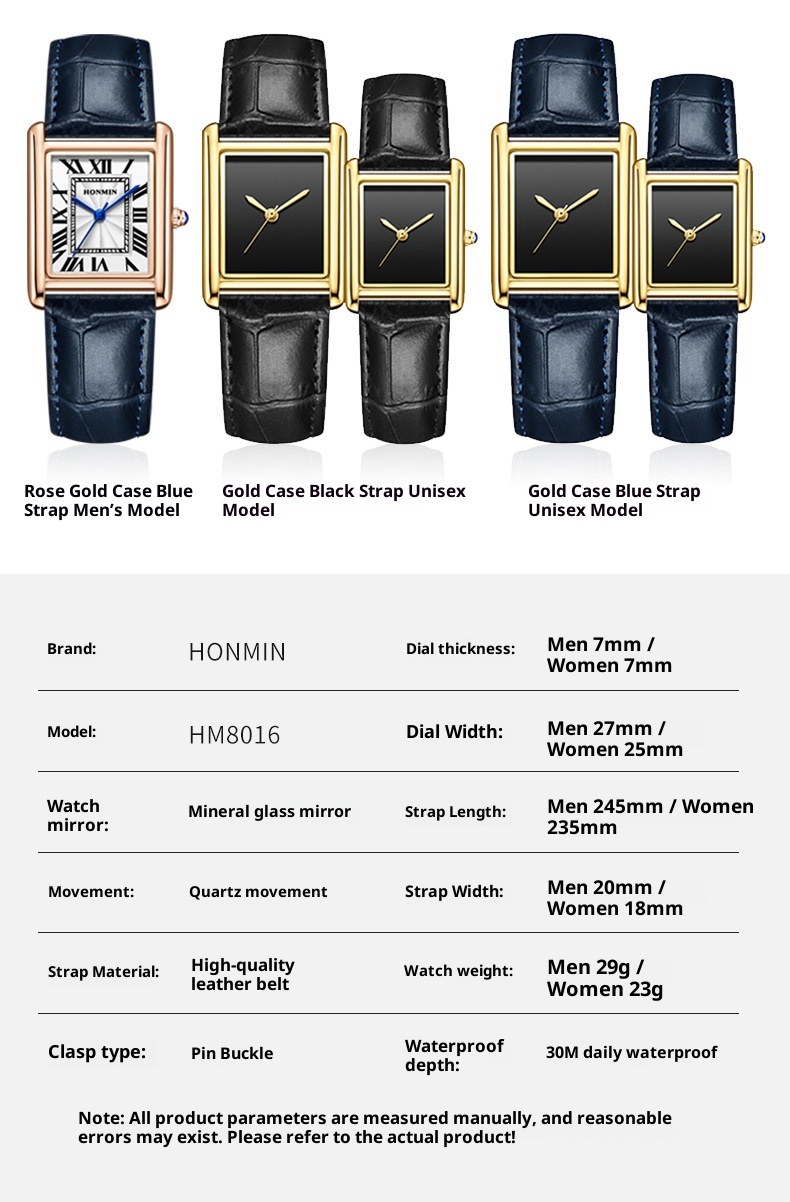 HONMIN

Rose Gold Case Blue Strap Men's Model

Gold Case Black Strap Unisex Model

Gold Case Blue Strap Unisex Model

| Brand: | HONMIN | Dial thickness: | Men 7mm / Women 7mm |
|---|---|---|---|
| Model: | HM8016 | Dial Width: | Men 27mm / Women 25mm |
| Watch mirror: | Mineral glass mirror | Strap Length: | Men 245mm / Women 235mm |
| Movement: | Quartz movement | Strap Width: | Men 20mm / Women 18mm |
| Strap Material: | High-quality leather belt | Watch weight: | Men 29g / Women 23g |
| Clasp type: | Pin Buckle | Waterproof depth: | 30M daily waterproof |

Note: All product parameters are measured manually, and reasonable errors may exist. Please refer to the actual product!